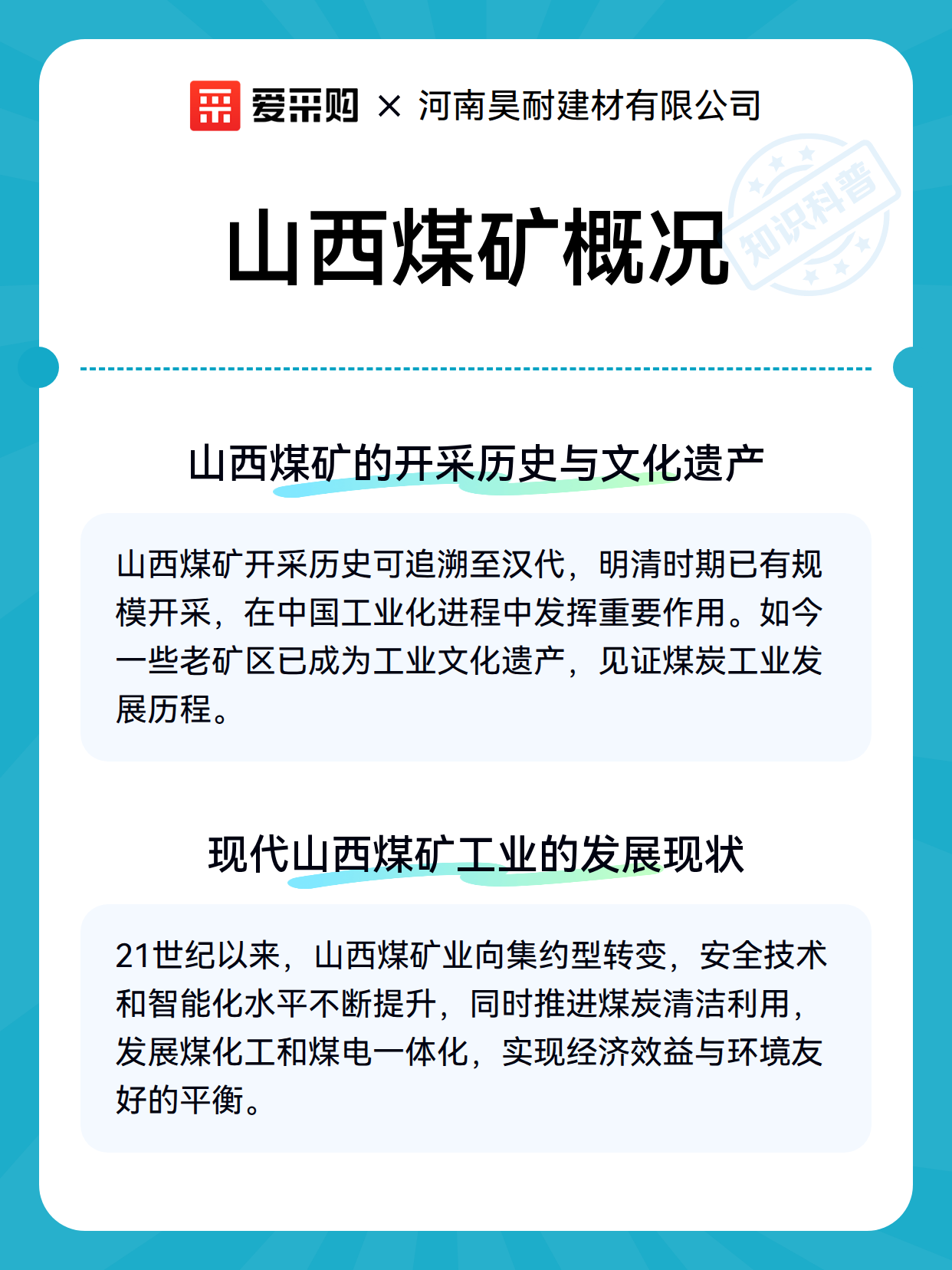 爱采购 × 河南昊耐建材有限公司

山西煤矿概况

山西煤矿的开采历史与文化遗产

山西煤矿开采历史可追溯至汉代，明清时期已有规模开采，在中国工业化进程中发挥重要作用。如今一些老矿区已成为工业文化遗产，见证煤炭工业发展历程。

现代山西煤矿工业的发展现状

21世纪以来，山西煤矿业向集约型转变，安全技术和智能化水平不断提升，同时推进煤炭清洁利用，发展煤化工和煤电一体化，实现经济效益与环境友好的平衡。

知识科普